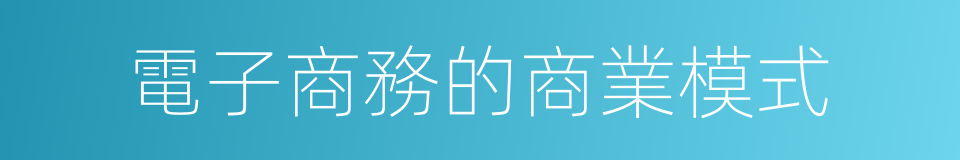 電子商務的商業模式